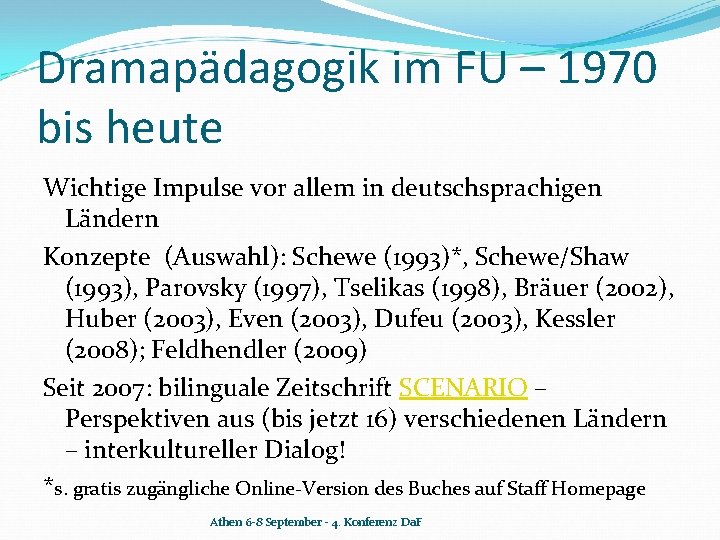 Dramapädagogik im FU – 1970 bis heute

Wichtige Impulse vor allem in deutschsprachigen Ländern

Konzepte (Auswahl): Schewe (1993)*, Schewe/Shaw (1993), Parovsky (1997), Tselikas (1998), Bräuer (2002), Huber (2003), Even (2003), Dufeu (2003), Kessler (2008); Feldhendler (2009)

Seit 2007: bilinguale Zeitschrift SCENARIO – Perspektiven aus (bis jetzt 16) verschiedenen Ländern – interkultureller Dialog!

*s. gratis zugängliche Online-Version des Buches auf Staff Homepage

Athen 6-8 September - 4. Konferenz DaF